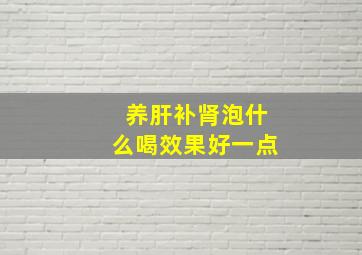 养肝补肾泡什么喝效果好一点